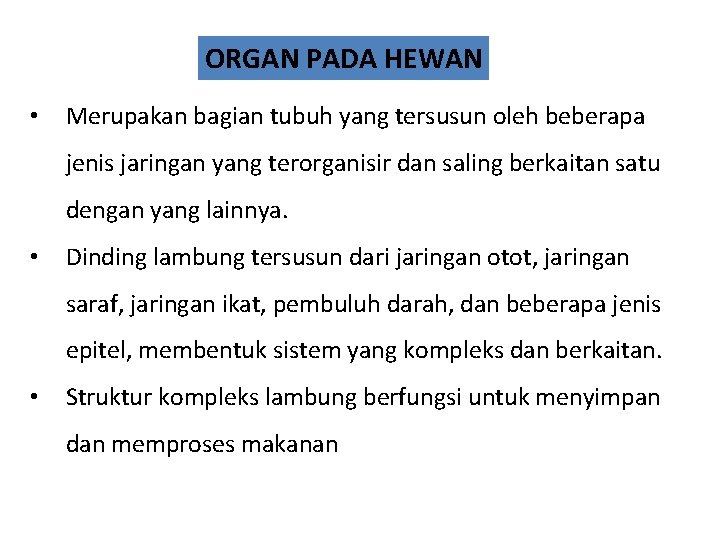 ORGAN PADA HEWAN

• Merupakan bagian tubuh yang tersusun oleh beberapa jenis jaringan yang terorganisir dan saling berkaitan satu dengan yang lainnya.

• Dinding lambung tersusun dari jaringan otot, jaringan saraf, jaringan ikat, pembuluh darah, dan beberapa jenis epitel, membentuk sistem yang kompleks dan berkaitan.

• Struktur kompleks lambung berfungsi untuk menyimpan dan memproses makanan